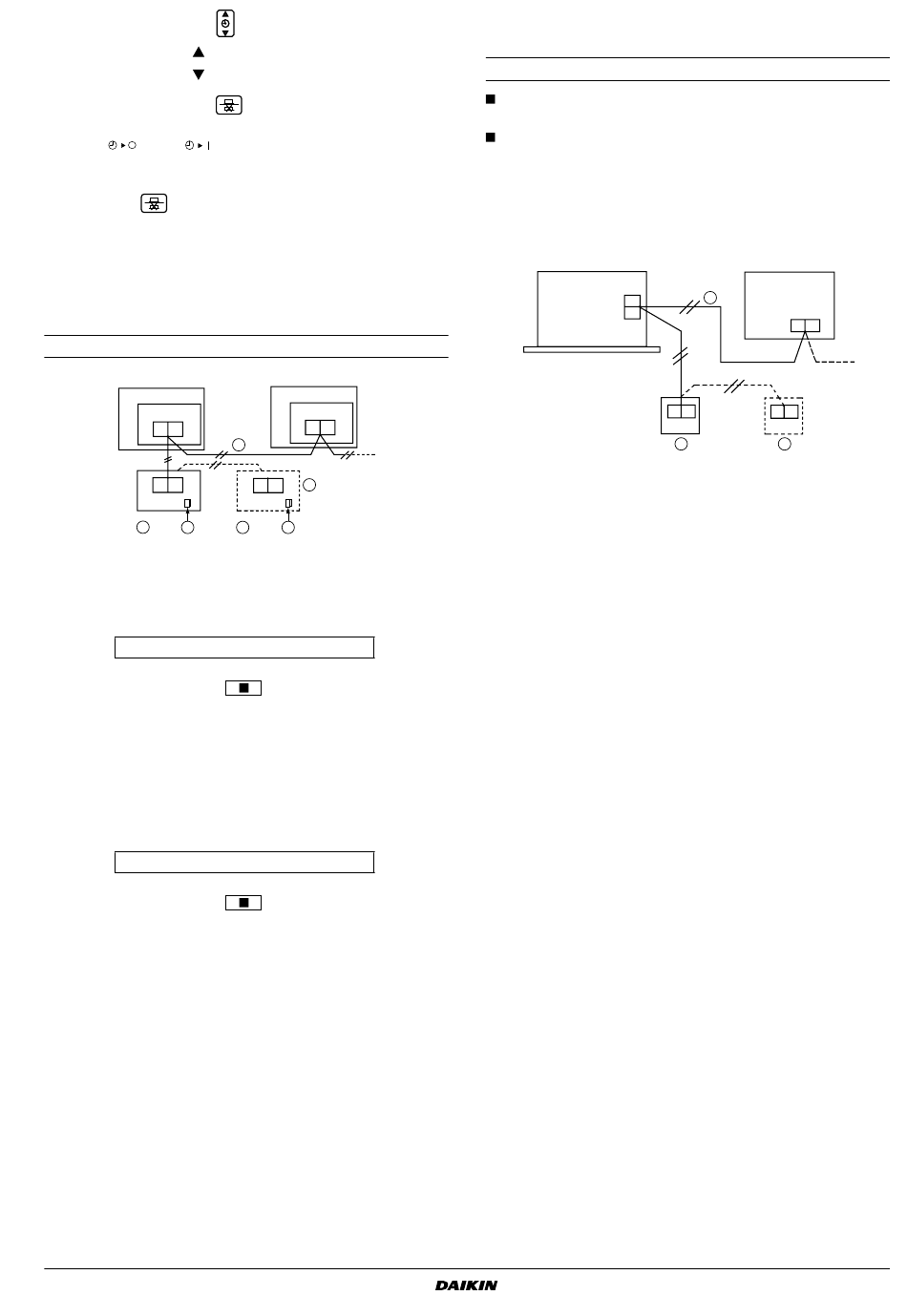 DAIKIN